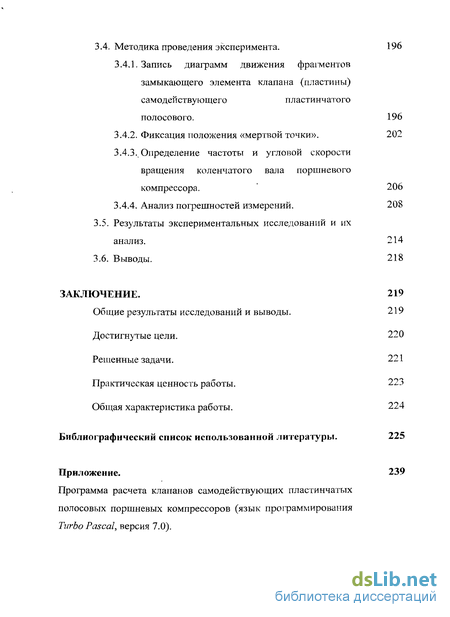 3.4. Методика проведения эксперимента. 196

3.4.1. Запись диаграмм движения фрагментов замыкающего элемента клапана (пластины) самодействующего пластинчатого полосового. 196

3.4.2. Фиксация положения «мертвой точки». 202

3.4.3. Определение частоты и угловой скорости вращения коленчатого вала поршневого компрессора. 206

3.4.4. Анализ погрешностей измерений. 208

3.5. Результаты экспериментальных исследований и их анализ. 214

3.6. Выводы. 218

ЗАКЛЮЧЕНИЕ. 219

Общие результаты исследований и выводы. 219

Достигнутые цели. 220

Решенные задачи. 221

Практическая ценность работы. 223

Общая характеристика работы. 224

Библиографический список использованной литературы. 225

Приложение. 239

Программа расчета клапанов самодействующих пластинчатых полосовых поршневых компрессоров (язык программирования Turbo Pascal, версия 7.0).

dsLib.net
библиотека диссертаций